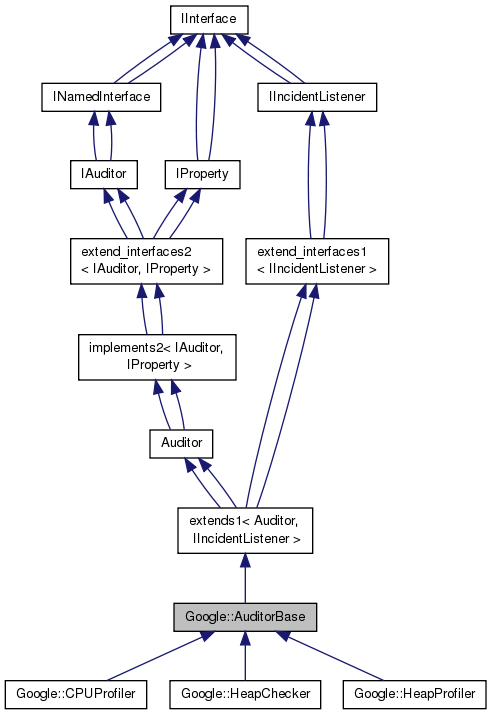 IInterface

INamedInterface

IIncidentListener

IAuditor

IProperty

extend_interfaces2 < IAuditor, IProperty >

extend_interfaces1 < IIncidentListener >

implements2< IAuditor, IProperty >

Auditor

extends1< Auditor, IIncidentListener >

Google::AuditorBase

Google::CPUProfiler

Google::HeapChecker

Google::HeapProfiler